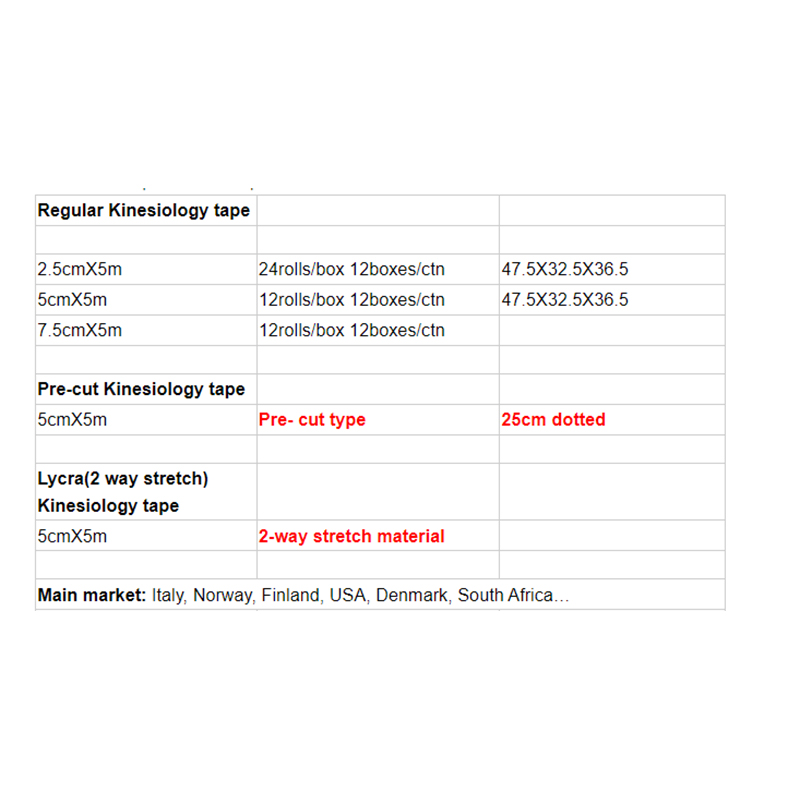 | Regular Kinesiology tape | | |
|---|---|---|
| | | |
| 2.5cmX5m | 24rolls/box 12boxes/ctn | 47.5X32.5X36.5 |
| 5cmX5m | 12rolls/box 12boxes/ctn | 47.5X32.5X36.5 |
| 7.5cmX5m | 12rolls/box 12boxes/ctn | |
| | | |
| Pre-cut Kinesiology tape | | |
| 5cmX5m | Pre- cut type | 25cm dotted |
| | | |
| Lycra(2 way stretch) Kinesiology tape | | |
| 5cmX5m | 2-way stretch material | |
| | | |
| Main market: Italy, Norway, Finland, USA, Denmark, South Africa… | | |